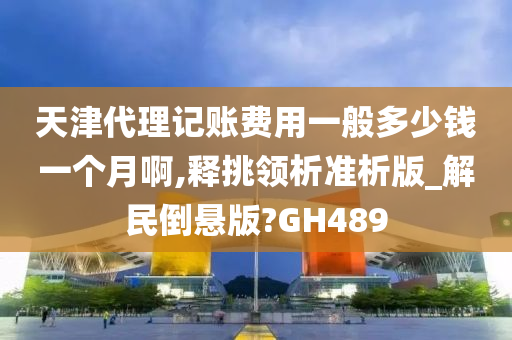 天津代理记账费用一般多少钱一个月啊,释挑领析准析版_解民倒悬版?GH489